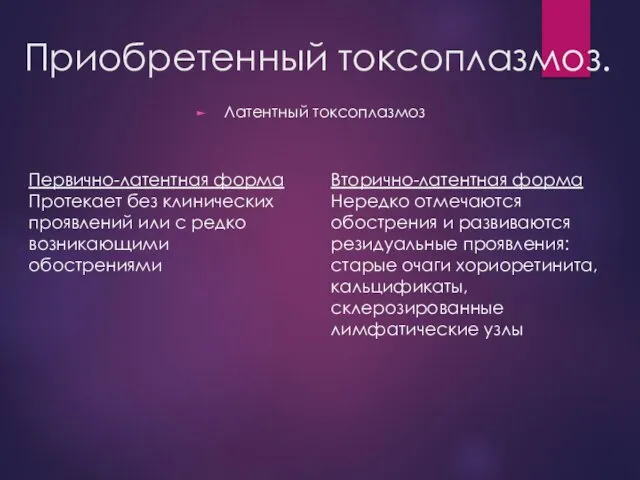 Приобретенный токсоплазмоз.

Латентный токсоплазмоз

Первично-латентная форма
Протекает без клинических проявлений или с редко возникающими обострениями

Вторично-латентная форма
Нередко отмечаются обострения и развиваются резидуальные проявления: старые очаги хориоретинита, кальцификаты, склерозированные лимфатические узлы